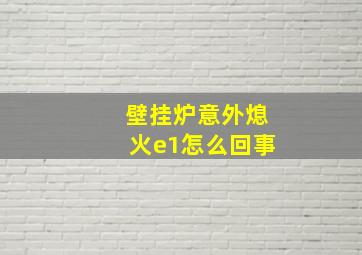 壁挂炉意外熄火e1怎么回事